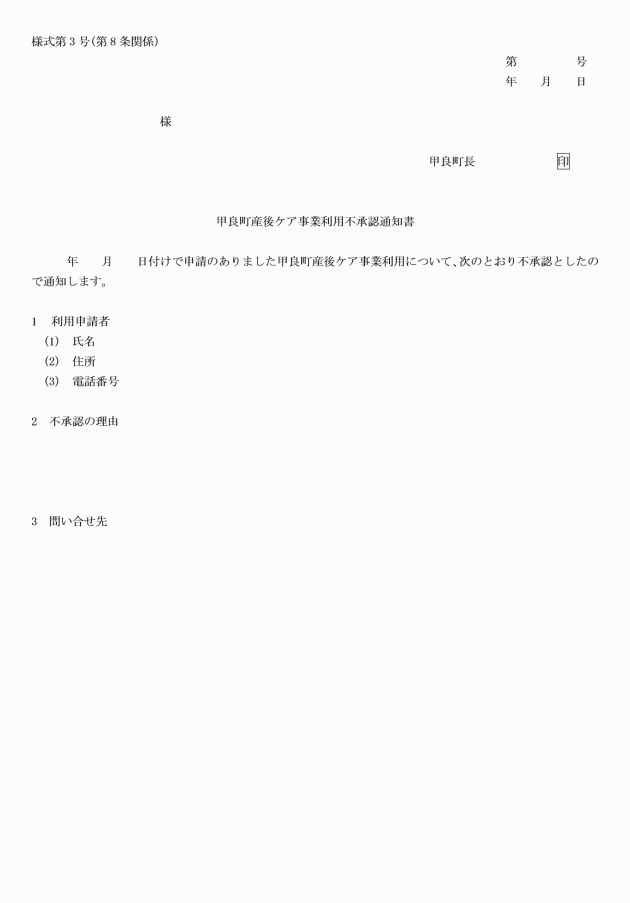 様式第３号(第８条関係)

第　　号
年　月　日

様

甲良町長　　印

甲良町産後ケア事業利用不承認通知書

年　月　日付けで申請のありました甲良町産後ケア事業利用について、次のとおり不承認としたので通知します。

1　利用申請者
(1)　氏名
(2)　住所
(3)　電話番号

2　不承認の理由

3　問い合せ先